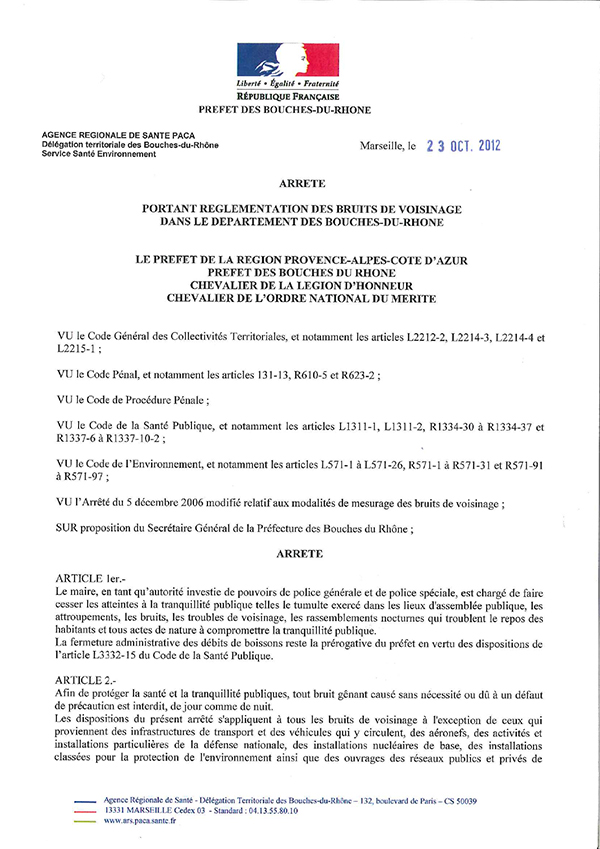 Liberté • Égalité • Fraternité
RÉPUBLIQUE FRANÇAISE
PREFET DES BOUCHES-DU-RHONE

AGENCE REGIONALE DE SANTE PACA
Délégation territoriale des Bouches-du-Rhône
Service Santé Environnement

Marseille, le 23 OCT. 2012

ARRETE

PORTANT REGLEMENTATION DES BRUITS DE VOISINAGE
DANS LE DEPARTEMENT DES BOUCHES-DU-RHONE

LE PREFET DE LA REGION PROVENCE-ALPES-COTE D'AZUR
PREFET DES BOUCHES DU RHONE
CHEVALIER DE LA LEGION D'HONNEUR
CHEVALIER DE L'ORDRE NATIONAL DU MERITE

VU le Code Général des Collectivités Territoriales, et notamment les articles L2212-2, L2214-3, L2214-4 et L2215-1 ;

VU le Code Pénal, et notamment les articles 131-13, R610-5 et R623-2 ;

VU le Code de Procédure Pénale ;

VU le Code de la Santé Publique, et notamment les articles L1311-1, L1311-2, R1334-30 à R1334-37 et R1337-6 à R1337-10-2 ;

VU le Code de l'Environnement, et notamment les articles L571-1 à L571-26, R571-1 à R571-31 et R571-91 à R571-97 ;

VU l'Arrêté du 5 décembre 2006 modifié relatif aux modalités de mesurage des bruits de voisinage ;

SUR proposition du Secrétaire Général de la Préfecture des Bouches du Rhône ;

ARRETE

ARTICLE 1er.-
Le maire, en tant qu'autorité investie de pouvoirs de police générale et de police spéciale, est chargé de faire cesser les atteintes à la tranquillité publique telles le tumulte exercé dans les lieux d'assemblée publique, les attroupements, les bruits, les troubles de voisinage, les rassemblements nocturnes qui troublent le repos des habitants et tous actes de nature à compromettre la tranquillité publique.
La fermeture administrative des débits de boissons reste la prérogative du préfet en vertu des dispositions de l'article L3332-15 du Code de la Santé Publique.

ARTICLE 2.-
Afin de protéger la santé et la tranquillité publiques, tout bruit gênant causé sans nécessité ou dû à un défaut de précaution est interdit, de jour comme de nuit.
Les dispositions du présent arrêté s'appliquent à tous les bruits de voisinage à l'exception de ceux qui proviennent des infrastructures de transport et des véhicules qui y circulent, des aéronefs, des activités et installations particulières de la défense nationale, des installations nucléaires de base, des installations classées pour la protection de l'environnement ainsi que des ouvrages des réseaux publics et privés de

Agence Régionale de Santé - Délégation Territoriale des Bouches-du-Rhône – 132, boulevard de Paris – CS 50039
13331 MARSEILLE Cedex 03 - Standard : 04.13.55.80.10
www.ars.paca.sante.fr